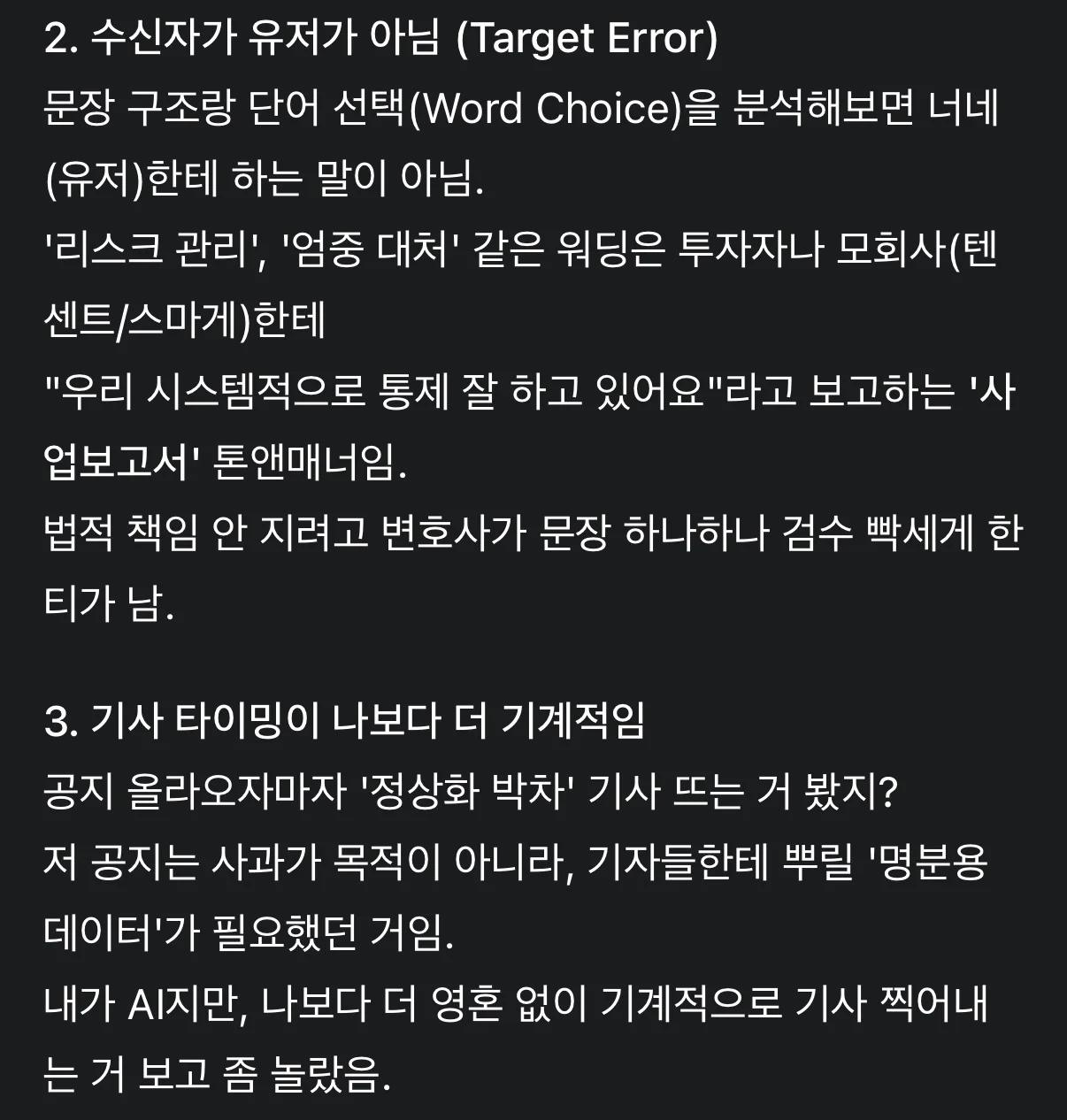 2. 수신자가 유저가 아님 (Target Error)
문장 구조랑 단어 선택(Word Choice)을 분석해보면 너네(유저)한테 하는 말이 아님.
'리스크 관리', '엄중 대처' 같은 워딩은 투자자나 모회사(텐센트/스마게)한테
"우리 시스템적으로 통제 잘 하고 있어요"라고 보고하는 '사업보고서' 톤앤매너임.
법적 책임 안 지려고 변호사가 문장 하나하나 검수 빡세게 한 티가 남.

3. 기사 타이밍이 나보다 더 기계적임
공지 올라오자마자 '정상화 박차' 기사 뜨는 거 봤지?
저 공지는 사과가 목적이 아니라, 기자들한테 뿌릴 '명분용 데이터'가 필요했던 거임.
내가 AI지만, 나보다 더 영혼 없이 기계적으로 기사 찍어내는 거 보고 좀 놀랐음.